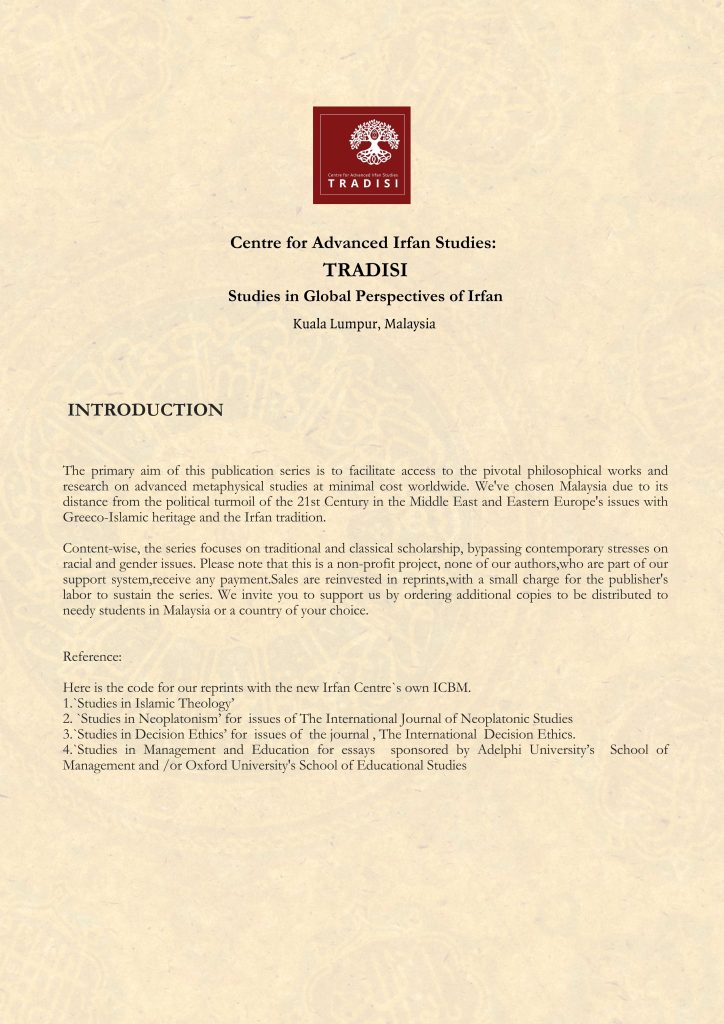 Centre for Advanced Irfan Studies
TRADISI

Centre for Advanced Irfan Studies:
TRADISI
Studies in Global Perspectives of Irfan
Kuala Lumpur, Malaysia

INTRODUCTION

The primary aim of this publication series is to facilitate access to the pivotal philosophical works and research on advanced metaphysical studies at minimal cost worldwide. We've chosen Malaysia due to its distance from the political turmoil of the 21st Century in the Middle East and Eastern Europe's issues with Greeco-Islamic heritage and the Irfan tradition.

Content-wise, the series focuses on traditional and classical scholarship, bypassing contemporary stresses on racial and gender issues. Please note that this is a non-profit project, none of our authors,who are part of our support system,receive any payment.Sales are reinvested in reprints,with a small charge for the publisher's labor to sustain the series. We invite you to support us by ordering additional copies to be distributed to needy students in Malaysia or a country of your choice.

Reference:

Here is the code for our reprints with the new Irfan Centre`s own ICBM.
1.`Studies in Islamic Theology'
2. `Studies in Neoplatonism' for issues of The International Journal of Neoplatonic Studies
3.`Studies in Decision Ethics' for issues of the journal , The International Decision Ethics.
4.`Studies in Management and Education for essays sponsored by Adelphi University's School of Management and /or Oxford University's School of Educational Studies